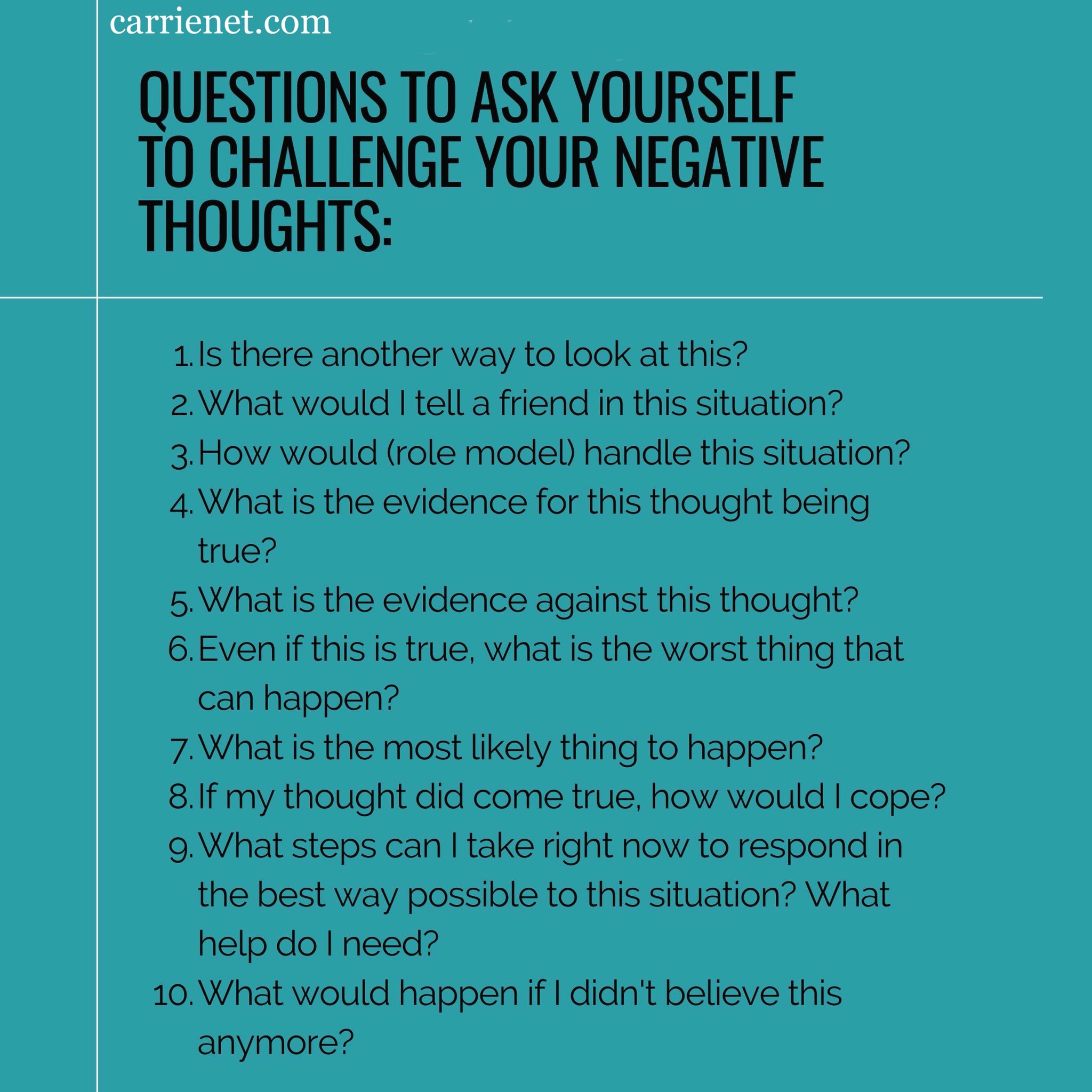 carrienet.com

QUESTIONS TO ASK YOURSELF TO CHALLENGE YOUR NEGATIVE THOUGHTS:

1. Is there another way to look at this?
2. What would I tell a friend in this situation?
3. How would (role model) handle this situation?
4. What is the evidence for this thought being true?
5. What is the evidence against this thought?
6. Even if this is true, what is the worst thing that can happen?
7. What is the most likely thing to happen?
8. If my thought did come true, how would I cope?
9. What steps can I take right now to respond in the best way possible to this situation? What help do I need?
10. What would happen if I didn't believe this anymore?